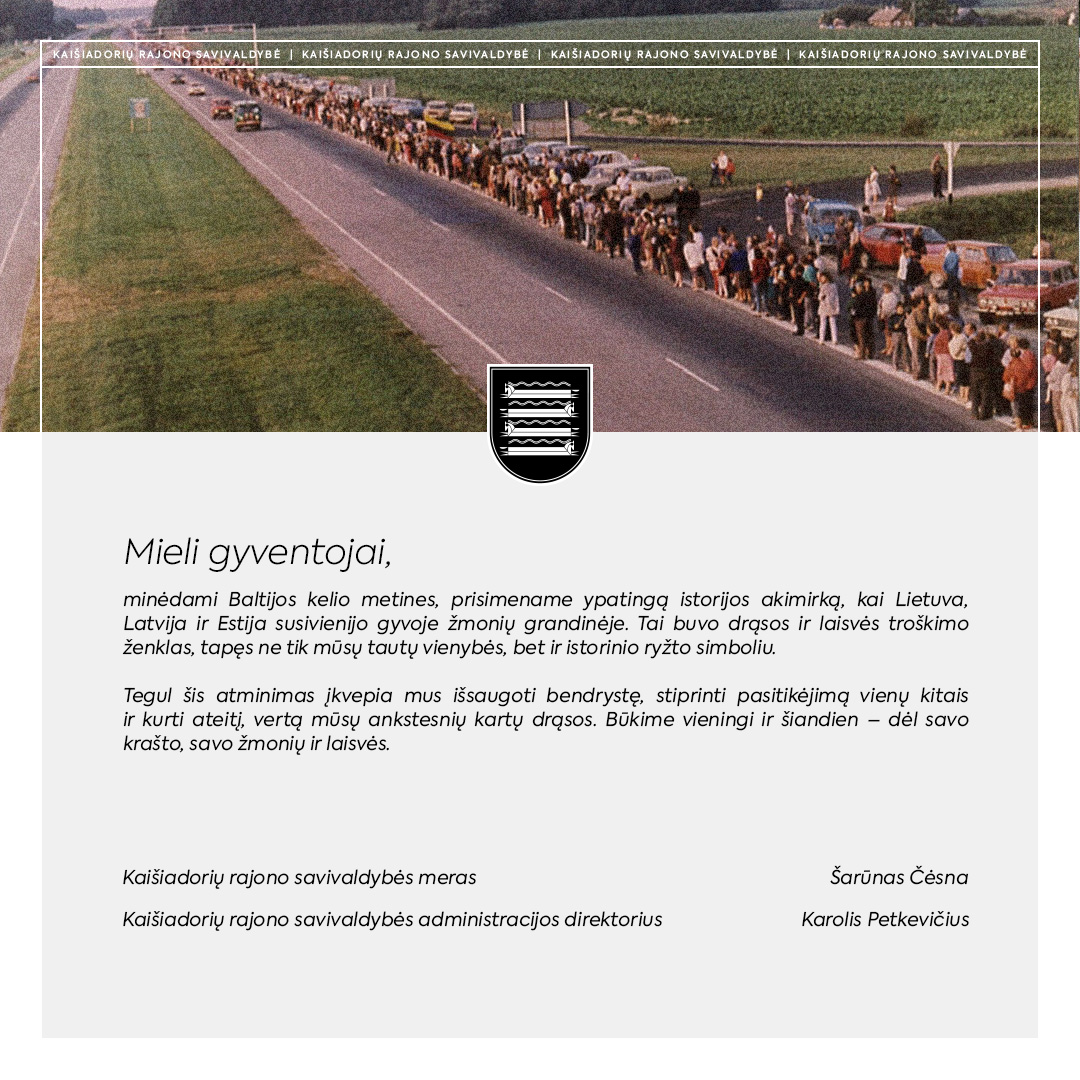 KAIŠIADORIŲ RAJONO SAVIVALDYBĖ | KAIŠIADORIŲ RAJONO SAVIVALDYBĖ | KAIŠIADORIŲ RAJONO SAVIVALDYBĖ | KAIŠIADORIŲ RAJONO SAVIVALDYBĖ

Mieli gyventojai,

minėdami Baltijos kelio metines, prisimename ypatingą istorijos akimirką, kai Lietuva, Latvija ir Estija susivienijo gyvoje žmonių grandinėje. Tai buvo drąsos ir laisvės troškimo ženklas, tapęs ne tik mūsų tautų vienybės, bet ir istorinio ryžto simboliu.

Tegul šis atminimas įkvepia mus išsaugoti bendrystę, stiprinti pasitikėjimą vienų kitais ir kurti ateitį, vertą mūsų ankstesnių kartų drąsos. Būkime vieningi ir šiandien – dėl savo krašto, savo žmonių ir laisvės.

Kaišiadorių rajono savivaldybės meras Šarūnas Čėsna

Kaišiadorių rajono savivaldybės administracijos direktorius Karolis Petkevičius